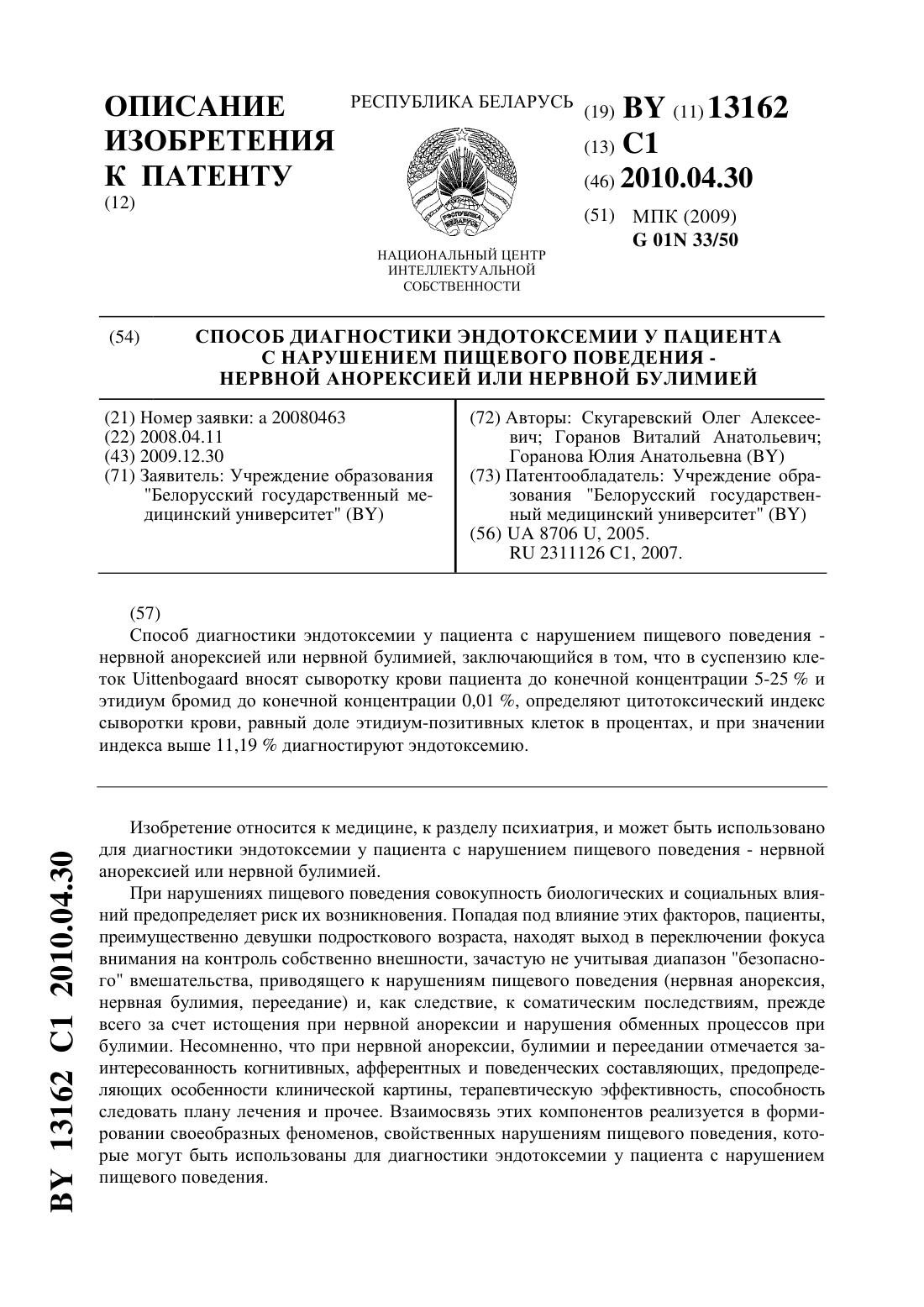 ОПИСАНИЕ ИЗОБРЕТЕНИЯ К ПАТЕНТУ
(12)

РЕСПУБЛИКА БЕЛАРУСЬ

РЭСПУБЛІКА БЕЛАРУСЬ

НАЦИОНАЛЬНЫЙ ЦЕНТР ИНТЕЛЛЕКТУАЛЬНОЙ СОБСТВЕННОСТИ

(19) BY (11) 13162
(13) C1
(46) 2010.04.30
(51) МПК (2009)
G 01N 33/50

(54) СПОСОБ ДИАГНОСТИКИ ЭНДОТОКСЕМИИ У ПАЦИЕНТА С НАРУШЕНИЕМ ПИЩЕВОГО ПОВЕДЕНИЯ - НЕРВНОЙ АНОРЕКСИЕЙ ИЛИ НЕРВНОЙ БУЛИМИЕЙ

(21) Номер заявки: a 20080463
(22) 2008.04.11
(43) 2009.12.30
(71) Заявитель: Учреждение образования "Белорусский государственный медицинский университет" (BY)

(72) Авторы: Скугаревский Олег Алексеевич; Горанов Виталий Анатольевич; Горанова Юлия Анатольевна (BY)
(73) Патентообладатель: Учреждение образования "Белорусский государственный медицинский университет" (BY)
(56) UA 8706 U, 2005.
RU 2311126 C1, 2007.

(57)
Способ диагностики эндотоксемии у пациента с нарушением пищевого поведения - нервной анорексией или нервной булимией, заключающийся в том, что в суспензию клеток Uittenbogaard вносят сыворотку крови пациента до конечной концентрации 5-25 % и этидиум бромид до конечной концентрации 0,01 %, определяют цитотоксический индекс сыворотки крови, равный доле этидиум-позитивных клеток в процентах, и при значении индекса выше 11,19 % диагностируют эндотоксемию.

Изобретение относится к медицине, к разделу психиатрия, и может быть использовано для диагностики эндотоксемии у пациента с нарушением пищевого поведения - нервной анорексией или нервной булимией.

При нарушениях пищевого поведения совокупность биологических и социальных влияний предопределяет риск их возникновения. Попадая под влияние этих факторов, пациенты, преимущественно девушки подросткового возраста, находят выход в переключении фокуса внимания на контроль собственно внешности, зачастую не учитывая диапазон "безопасного" вмешательства, приводящего к нарушениям пищевого поведения (нервная анорексия, нервная булимия, переедание) и, как следствие, к соматическим последствиям, прежде всего за счет истощения при нервной анорексии и нарушения обменных процессов при булимии. Несомненно, что при нервной анорексии, булимии и переедании отмечается заинтересованность когнитивных, афферентных и поведенческих составляющих, предопределяющих особенности клинической картины, терапевтическую эффективность, способность следовать плану лечения и прочее. Взаимосвязь этих компонентов реализуется в формировании своеобразных феноменов, свойственных нарушениям пищевого поведения, которые могут быть использованы для диагностики эндотоксемии у пациента с нарушением пищевого поведения.

BY 13162 C1 2010.04.30